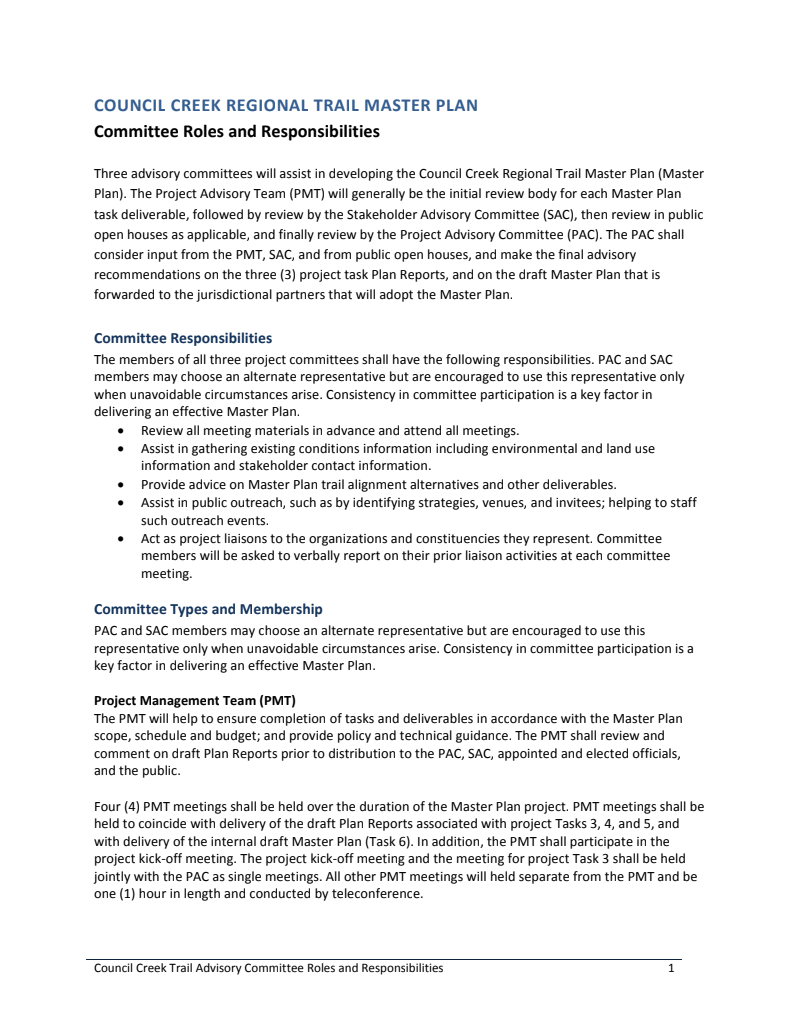 COUNCIL CREEK REGIONAL TRAIL MASTER PLAN
Committee Roles and Responsibilities

Three advisory committees will assist in developing the Council Creek Regional Trail Master Plan (Master Plan). The Project Advisory Team (PMT) will generally be the initial review body for each Master Plan task deliverable, followed by review by the Stakeholder Advisory Committee (SAC), then review in public open houses as applicable, and finally review by the Project Advisory Committee (PAC). The PAC shall consider input from the PMT, SAC, and from public open houses, and make the final advisory recommendations on the three (3) project task Plan Reports, and on the draft Master Plan that is forwarded to the jurisdictional partners that will adopt the Master Plan.

Committee Responsibilities
The members of all three project committees shall have the following responsibilities. PAC and SAC members may choose an alternate representative but are encouraged to use this representative only when unavoidable circumstances arise. Consistency in committee participation is a key factor in delivering an effective Master Plan.
• Review all meeting materials in advance and attend all meetings.
• Assist in gathering existing conditions information including environmental and land use information and stakeholder contact information.
• Provide advice on Master Plan trail alignment alternatives and other deliverables.
• Assist in public outreach, such as by identifying strategies, venues, and invitees; helping to staff such outreach events.
• Act as project liaisons to the organizations and constituencies they represent. Committee members will be asked to verbally report on their prior liaison activities at each committee meeting.

Committee Types and Membership
PAC and SAC members may choose an alternate representative but are encouraged to use this representative only when unavoidable circumstances arise. Consistency in committee participation is a key factor in delivering an effective Master Plan.

Project Management Team (PMT)
The PMT will help to ensure completion of tasks and deliverables in accordance with the Master Plan scope, schedule and budget; and provide policy and technical guidance. The PMT shall review and comment on draft Plan Reports prior to distribution to the PAC, SAC, appointed and elected officials, and the public.

Four (4) PMT meetings shall be held over the duration of the Master Plan project. PMT meetings shall be held to coincide with delivery of the draft Plan Reports associated with project Tasks 3, 4, and 5, and with delivery of the internal draft Master Plan (Task 6). In addition, the PMT shall participate in the project kick-off meeting. The project kick-off meeting and the meeting for project Task 3 shall be held jointly with the PAC as single meetings. All other PMT meetings will held separate from the PMT and be one (1) hour in length and conducted by teleconference.

Council Creek Trail Advisory Committee Roles and Responsibilities 1